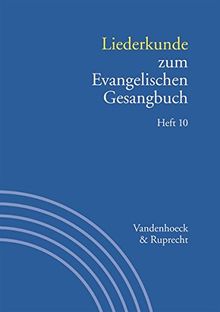 Liederkunde
zum
Evangelischen
Gesangbuch

Heft 10

Vandenhoeck
& Ruprecht